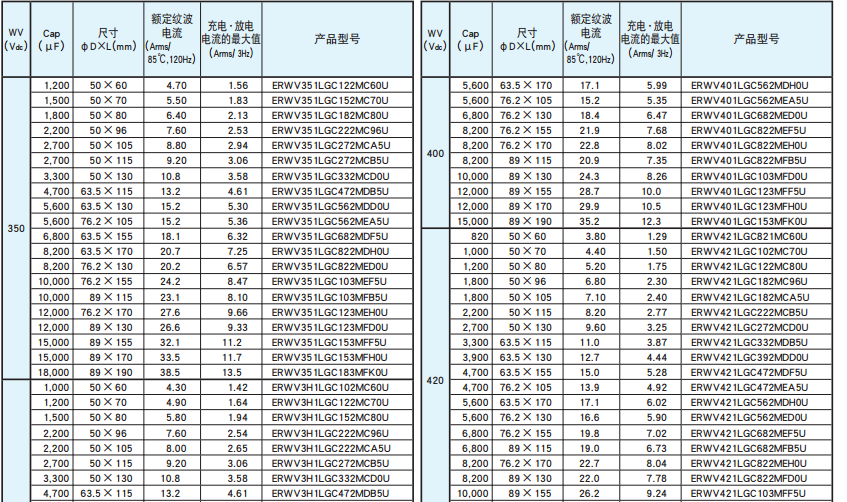 | WV (Vdc) | Cap (μF) | 尺寸 φD×L(mm) | 额定纹波电流 (Arms/ 85℃,120Hz) | 充电·放电电流的最大值 (Arms/ 3Hz) | 产品型号 |
|---|---|---|---|---|---|
| 350 | 1,200 | 50×60 | 4.70 | 1.56 | ERWV351LGC122MC60U |
| | 1,500 | 50×70 | 5.50 | 1.83 | ERWV351LGC152MC70U |
| | 1,800 | 50×80 | 6.40 | 2.13 | ERWV351LGC182MC80U |
| | 2,200 | 50×96 | 7.60 | 2.53 | ERWV351LGC222MC96U |
| | 2,700 | 50×105 | 8.80 | 2.94 | ERWV351LGC272MCA5U |
| | 2,700 | 50×115 | 9.20 | 3.06 | ERWV351LGC272MCB5U |
| | 3,300 | 50×130 | 10.8 | 3.58 | ERWV351LGC332MCD0U |
| | 4,700 | 63.5×115 | 13.2 | 4.61 | ERWV351LGC472MDB5U |
| | 5,600 | 63.5×130 | 15.2 | 5.30 | ERWV351LGC562MDD0U |
| | 5,600 | 76.2×105 | 15.2 | 5.36 | ERWV351LGC562MEA5U |
| | 6,800 | 63.5×155 | 18.1 | 6.32 | ERWV351LGC682MDF5U |
| | 8,200 | 63.5×170 | 20.7 | 7.25 | ERWV351LGC822MDH0U |
| | 8,200 | 76.2×130 | 20.2 | 6.57 | ERWV351LGC822MED0U |
| | 10,000 | 76.2×155 | 24.2 | 8.47 | ERWV351LGC103MEF5U |
| | 10,000 | 89×115 | 23.1 | 8.10 | ERWV351LGC103MFB5U |
| | 12,000 | 76.2×170 | 27.6 | 9.66 | ERWV351LGC123MEH0U |
| | 12,000 | 89×130 | 26.6 | 9.33 | ERWV351LGC123MFD0U |
| | 15,000 | 89×155 | 32.1 | 11.2 | ERWV351LGC153MFF5U |
| | 15,000 | 89×170 | 33.5 | 11.7 | ERWV351LGC153MFH0U |
| | 18,000 | 89×190 | 38.5 | 13.5 | ERWV351LGC183MFK0U |
| | 1,000 | 50×60 | 4.30 | 1.42 | ERWV3H1LGC102MC60U |
| | 1,200 | 50×70 | 4.90 | 1.64 | ERWV3H1LGC122MC70U |
| | 1,500 | 50×80 | 5.80 | 1.94 | ERWV3H1LGC152MC80U |
| | 2,200 | 50×96 | 7.60 | 2.54 | ERWV3H1LGC222MC96U |
| | 2,200 | 50×105 | 8.00 | 2.65 | ERWV3H1LGC222MCA5U |
| | 2,700 | 50×115 | 9.20 | 3.06 | ERWV3H1LGC272MCB5U |
| | 3,300 | 50×130 | 10.8 | 3.58 | ERWV3H1LGC332MCD0U |
| | 4,700 | 63.5×115 | 13.2 | 4.61 | ERWV3H1LGC472MDB5U |

| WV (Vdc) | Cap (μF) | 尺寸 φD×L(mm) | 额定纹波电流 (Arms/ 85℃,120Hz) | 充电·放电电流的最大值 (Arms/ 3Hz) | 产品型号 |
|---|---|---|---|---|---|
| 400 | 5,600 | 63.5×170 | 17.1 | 5.99 | ERWV401LGC562MDH0U |
| | 5,600 | 76.2×105 | 15.2 | 5.35 | ERWV401LGC562MEA5U |
| | 6,800 | 76.2×130 | 18.4 | 6.47 | ERWV401LGC682MED0U |
| | 8,200 | 76.2×155 | 21.9 | 7.68 | ERWV401LGC822MEF5U |
| | 8,200 | 76.2×170 | 22.8 | 8.02 | ERWV401LGC822MEH0U |
| | 8,200 | 89×115 | 20.9 | 7.35 | ERWV401LGC822MFB5U |
| | 10,000 | 89×130 | 24.3 | 8.26 | ERWV401LGC103MFD0U |
| | 12,000 | 89×155 | 28.7 | 10.0 | ERWV401LGC123MFF5U |
| | 12,000 | 89×170 | 29.9 | 10.5 | ERWV401LGC123MFH0U |
| | 15,000 | 89×190 | 35.2 | 12.3 | ERWV401LGC153MFK0U |
| 420 | 820 | 50×60 | 3.80 | 1.29 | ERWV421LGC821MC60U |
| | 1,000 | 50×70 | 4.40 | 1.50 | ERWV421LGC102MC70U |
| | 1,200 | 50×80 | 5.20 | 1.75 | ERWV421LGC122MC80U |
| | 1,800 | 50×96 | 6.80 | 2.30 | ERWV421LGC182MC96U |
| | 1,800 | 50×105 | 7.10 | 2.40 | ERWV421LGC182MCA5U |
| | 2,200 | 50×115 | 8.20 | 2.77 | ERWV421LGC222MCB5U |
| | 2,700 | 50×130 | 9.60 | 3.25 | ERWV421LGC272MCD0U |
| | 3,300 | 63.5×115 | 11.0 | 3.87 | ERWV421LGC332MDB5U |
| | 3,900 | 63.5×130 | 12.7 | 4.44 | ERWV421LGC392MDD0U |
| | 4,700 | 63.5×155 | 15.0 | 5.28 | ERWV421LGC472MDF5U |
| | 4,700 | 76.2×105 | 13.9 | 4.92 | ERWV421LGC472MEA5U |
| | 5,600 | 63.5×170 | 17.1 | 6.02 | ERWV421LGC562MDH0U |
| | 5,600 | 76.2×130 | 16.6 | 5.90 | ERWV421LGC562MED0U |
| | 6,800 | 76.2×155 | 19.8 | 7.02 | ERWV421LGC682MEF5U |
| | 6,800 | 89×115 | 19.0 | 6.73 | ERWV421LGC682MFB5U |
| | 8,200 | 76.2×170 | 22.7 | 8.04 | ERWV421LGC822MEH0U |
| | 8,200 | 89×130 | 22.0 | 7.78 | ERWV421LGC822MFD0U |
| | 10,000 | 89×155 | 26.2 | 9.24 | ERWV421LGC103MFF5U |